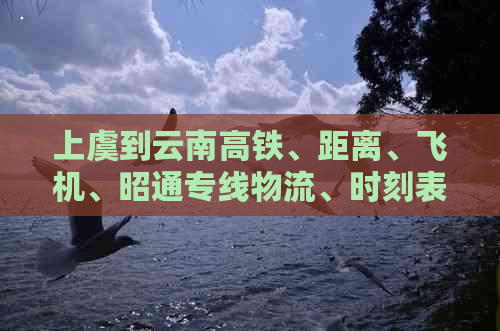 上虞到云南高铁、距离、飞机、昭通专线物流、时刻表